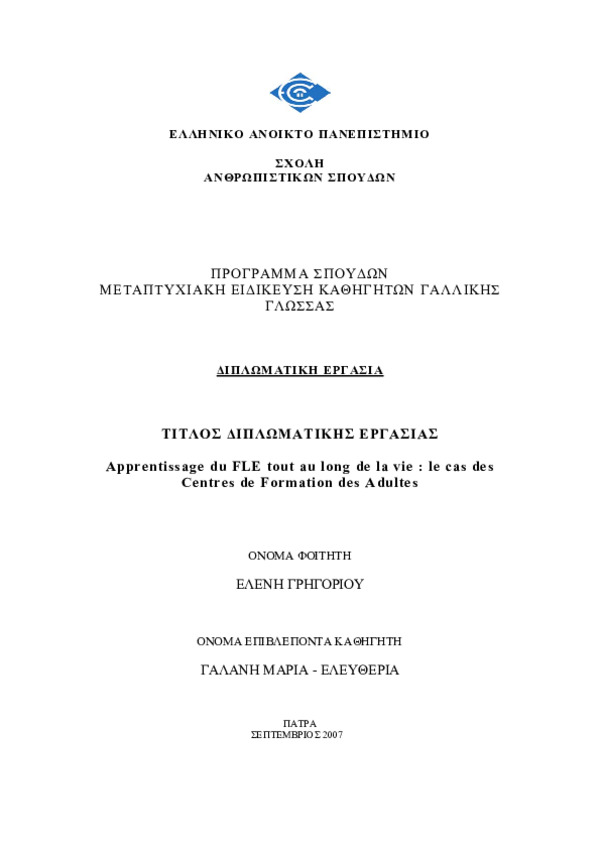 ΕΛΛΗΝΙΚΟ ΑΝΟΙΚΤΟ ΠΑΝΕΠΙΣΤΗΜΙΟ

ΣΧΟΛΗ
ΑΝΘΡΩΠΙΣΤΙΚΩΝ ΣΠΟΥΔΩΝ

ΠΡΟΓΡΑΜΜΑ ΣΠΟΥΔΩΝ
ΜΕΤΑΠΤΥΧΙΑΚΗ ΕΙΔΙΚΕΥΣΗ ΚΑΘΗΓΗΤΩΝ ΓΑΛΛΙΚΗΣ ΓΛΩΣΣΑΣ

ΔΙΠΛΩΜΑΤΙΚΗ ΕΡΓΑΣΙΑ

ΤΙΤΛΟΣ ΔΙΠΛΩΜΑΤΙΚΗΣ ΕΡΓΑΣΙΑΣ

Apprentissage du FLE tout au long de la vie : le cas des Centres de Formation des Adultes

ΟΝΟΜΑ ΦΟΙΤΗΤΗ

ΕΛΕΝΗ ΓΡΗΓΟΡΙΟΥ

ΟΝΟΜΑ ΕΠΙΒΛΕΠΟΝΤΑ ΚΑΘΗΓΗΤΗ

ΓΑΛΑΝΗ ΜΑΡΙΑ - ΕΛΕΥΘΕΡΙΑ

ΠΑΤΡΑ
ΣΕΠΤΕΜΒΡΙΟΣ 2007